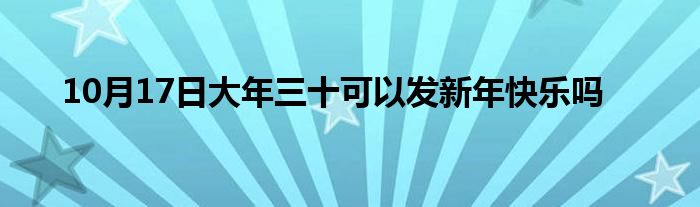 10月17日大年三十可以发新年快乐吗